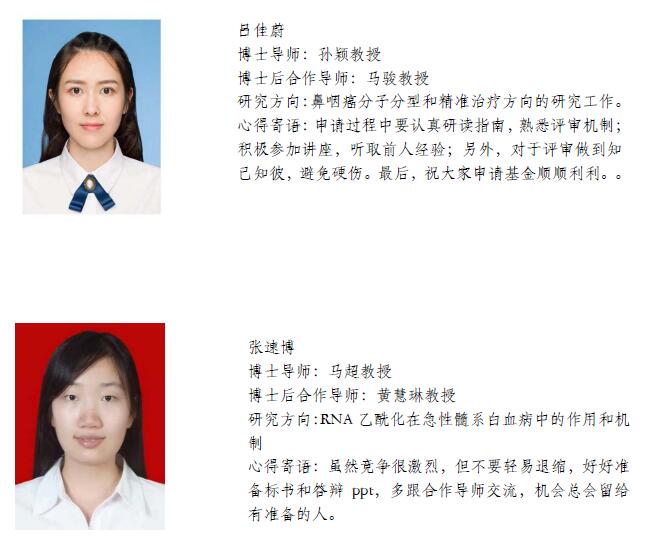 吕佳蔚
博士导师：孙颖教授
博士后合作导师：马骏教授
研究方向：鼻咽癌分子分型和精准治疗方向的研究工作。
心得寄语：申请过程中要认真研读指南，熟悉评审机制；积极参加讲座，听取前人经验；另外，对于评审做到知己知彼，避免硬伤。最后，祝大家申请基金顺顺利利。。

张速博
博士导师：马超教授
博士后合作导师：黄慧琳教授
研究方向：RNA乙酰化在急性髓系白血病中的作用和机制
心得寄语：虽然竞争很激烈，但不要轻易退缩，好好准备标书和答辩ppt，多跟合作导师交流，机会总会留给有准备的人。